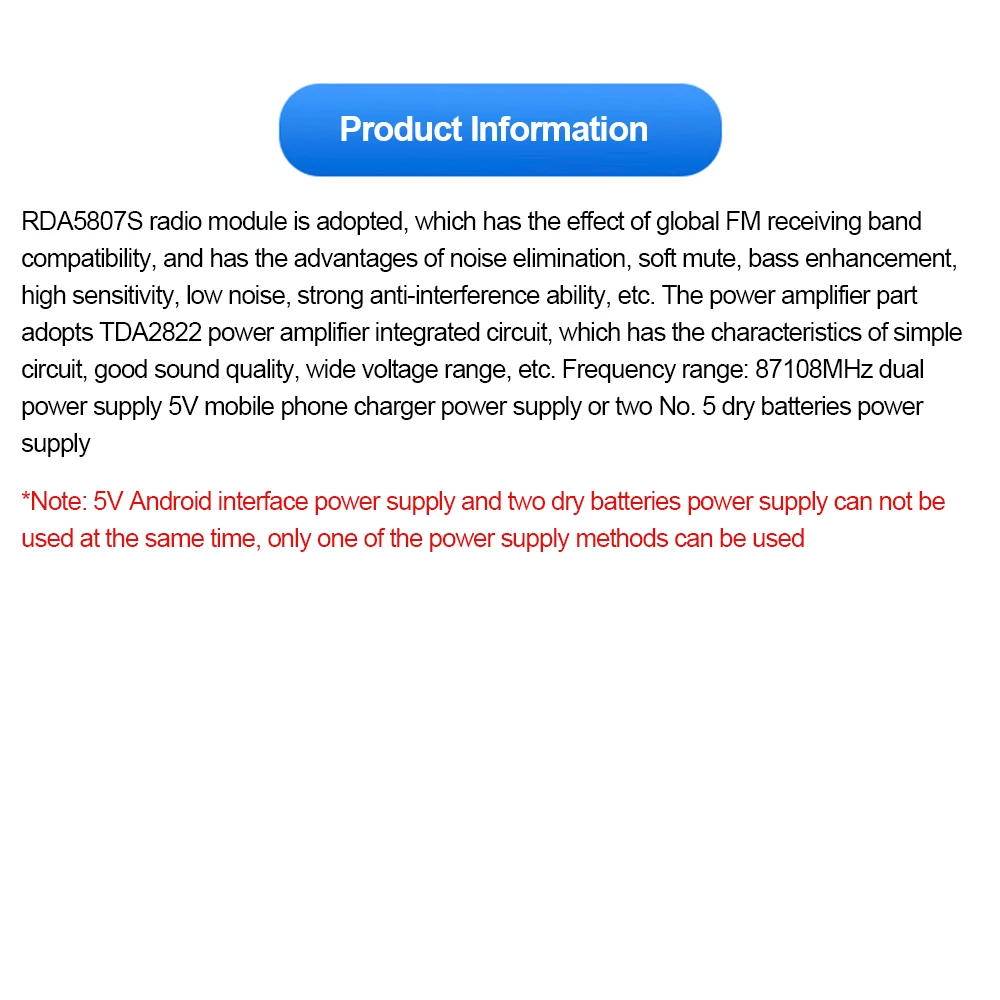 Product Information

RDA5807S radio module is adopted, which has the effect of global FM receiving band compatibility, and has the advantages of noise elimination, soft mute, bass enhancement, high sensitivity, low noise, strong anti-interference ability, etc. The power amplifier part adopts TDA2822 power amplifier integrated circuit, which has the characteristics of simple circuit, good sound quality, wide voltage range, etc. Frequency range: 87108MHz dual power supply 5V mobile phone charger power supply or two No. 5 dry batteries power supply

*Note: 5V Android interface power supply and two dry batteries power supply can not be used at the same time, only one of the power supply methods can be used